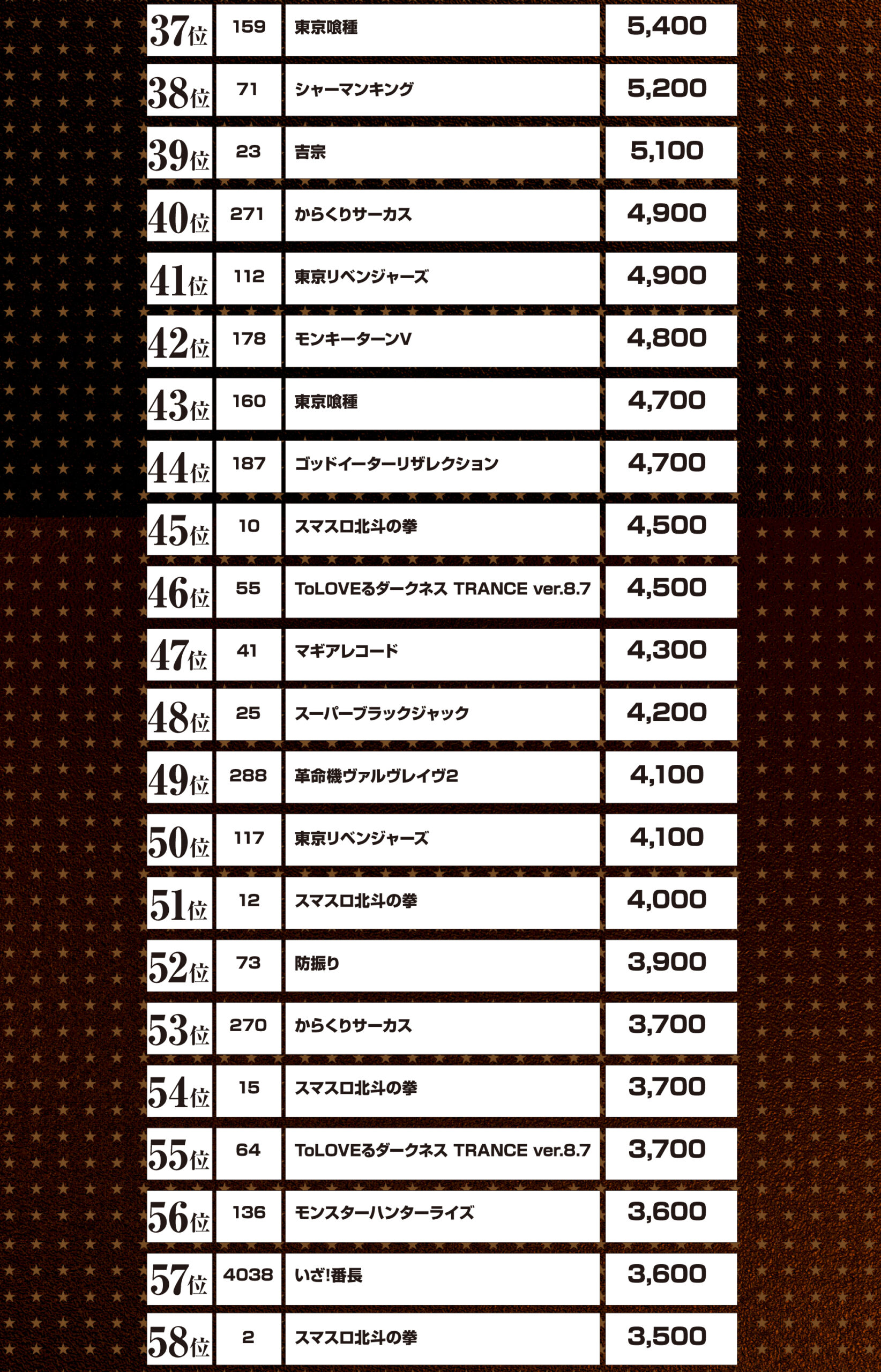 | 37位 | 159 | 東京喰種 | 5,400 |
|---|---|---|---|
| 38位 | 71 | シャーマンキング | 5,200 |
| 39位 | 23 | 吉宗 | 5,100 |
| 40位 | 271 | からくりサーカス | 4,900 |
| 41位 | 112 | 東京リベンジャーズ | 4,900 |
| 42位 | 178 | モンキーターンV | 4,800 |
| 43位 | 160 | 東京喰種 | 4,700 |
| 44位 | 187 | ゴッドイーターリザレクション | 4,700 |
| 45位 | 10 | スマスロ北斗の拳 | 4,500 |
| 46位 | 55 | ToLOVEるダークネス TRANCE ver.8.7 | 4,500 |
| 47位 | 41 | マギアレコード | 4,300 |
| 48位 | 25 | スーパーブラックジャック | 4,200 |
| 49位 | 288 | 革命機ヴァルヴレイヴ2 | 4,100 |
| 50位 | 117 | 東京リベンジャーズ | 4,100 |
| 51位 | 12 | スマスロ北斗の拳 | 4,000 |
| 52位 | 73 | 防振り | 3,900 |
| 53位 | 270 | からくりサーカス | 3,700 |
| 54位 | 15 | スマスロ北斗の拳 | 3,700 |
| 55位 | 64 | ToLOVEるダークネス TRANCE ver.8.7 | 3,700 |
| 56位 | 136 | モンスターハンターライズ | 3,600 |
| 57位 | 4038 | いざ!番長 | 3,600 |
| 58位 | 2 | スマスロ北斗の拳 | 3,500 |